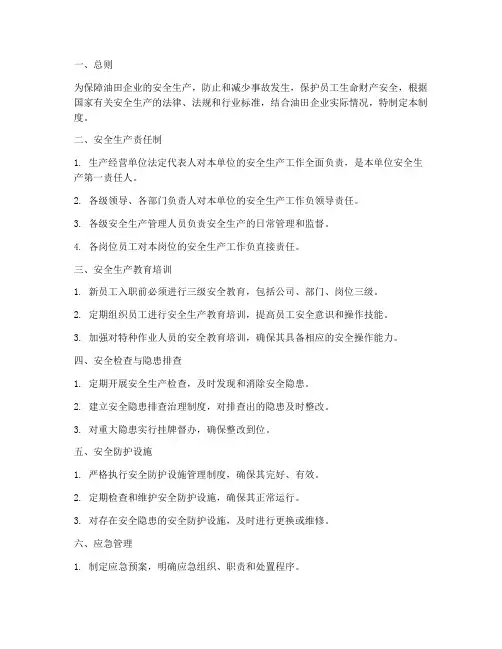 一、总则

为保障油田企业的安全生产，防止和减少事故发生，保护员工生命财产安全，根据国家有关安全生产的法律、法规和行业标准，结合油田企业实际情况，特制定本制度。

二、安全生产责任制

1. 生产经营单位法定代表人对本单位的安全生产工作全面负责，是本单位安全生产第一责任人。

2. 各级领导、各部门负责人对本单位的安全生产工作负领导责任。

3. 各级安全生产管理人员负责安全生产的日常管理和监督。

4. 各岗位员工对本岗位的安全生产工作负直接责任。

三、安全生产教育培训

1. 新员工入职前必须进行三级安全教育，包括公司、部门、岗位三级。

2. 定期组织员工进行安全生产教育培训，提高员工安全意识和操作技能。

3. 加强对特种作业人员的安全教育培训，确保其具备相应的安全操作能力。

四、安全检查与隐患排查

1. 定期开展安全生产检查，及时发现和消除安全隐患。

2. 建立安全隐患排查治理制度，对排查出的隐患及时整改。

3. 对重大隐患实行挂牌督办，确保整改到位。

五、安全防护设施

1. 严格执行安全防护设施管理制度，确保其完好、有效。

2. 定期检查和维护安全防护设施，确保其正常运行。

3. 对存在安全隐患的安全防护设施，及时进行更换或维修。

六、应急管理

1. 制定应急预案，明确应急组织、职责和处置程序。